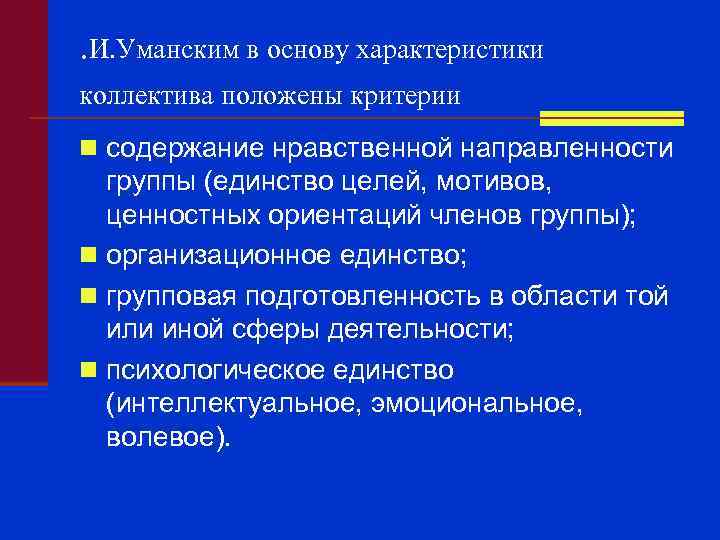 .И.Уманским в основу характеристики коллектива положены критерии

- содержание нравственной направленности группы (единство целей, мотивов, ценностных ориентаций членов группы);
- организационное единство;
- групповая подготовленность в области той или иной сферы деятельности;
- психологическое единство (интеллектуальное, эмоциональное, волевое).